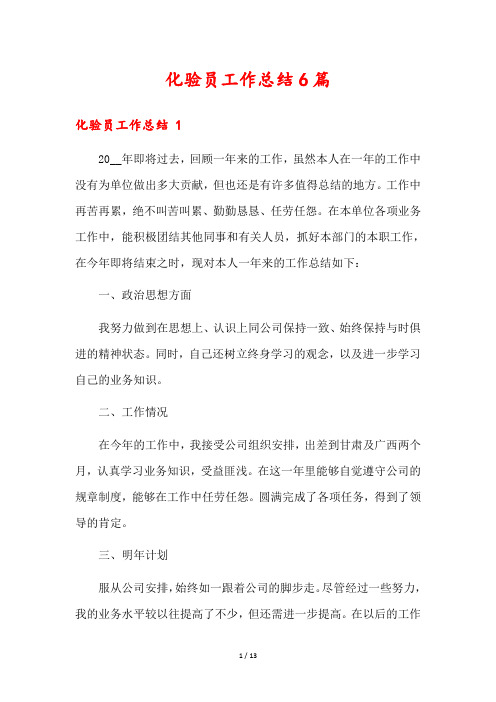 化验员工作总结6篇

化验员工作总结 1

20__年即将过去，回顾一年来的工作，虽然本人在一年的工作中没有为单位做出多大贡献，但也还是有许多值得总结的地方。工作中再苦再累，绝不叫苦叫累、勤勤恳恳、任劳任怨。在本单位各项业务工作中，能积极团结其他同事和有关人员，抓好本部门的本职工作，在今年即将结束之时，现对本人一年来的工作总结如下：

一、政治思想方面

我努力做到在思想上、认识上同公司保持一致、始终保持与时俱进的精神状态。同时，自己还树立终身学习的观念，以及进一步学习自己的业务知识。

二、工作情况

在今年的工作中，我接受公司组织安排，出差到甘肃及广西两个月，认真学习业务知识，受益匪浅。在这一年里能够自觉遵守公司的规章制度，能够在工作中任劳任怨。圆满完成了各项任务，得到了领导的肯定。

三、明年计划

服从公司安排，始终如一跟着公司的脚步走。尽管经过一些努力，我的业务水平较以往提高了不少，但还需进一步提高。在以后的工作

1 / 13